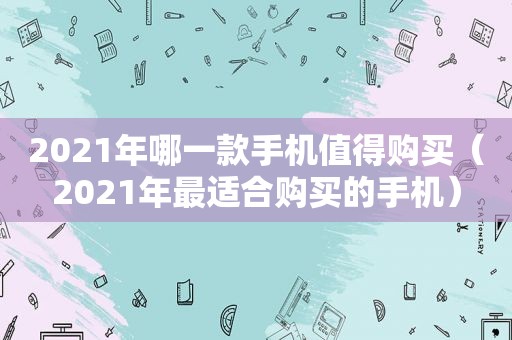 2021年哪一款手机值得购买（2021年最适合购买的手机）

STATIONERY